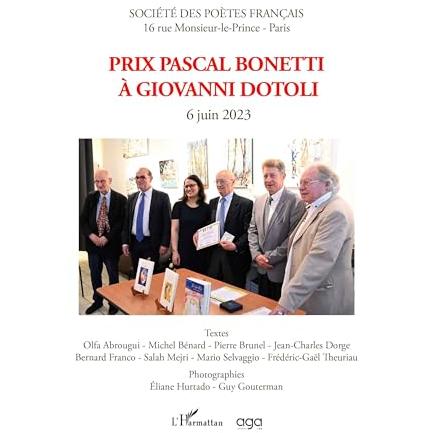 SOCIÉTÉ DES POÈTES FRANÇAIS
16 rue Monsieur-le-Prince - Paris

PRIX PASCAL BONETTI
À GIOVANNI DOTOLI

6 juin 2023

Textes
Olfa Abrougui - Michel Bénard - Pierre Brunel - Jean-Charles Dorge
Bernard Franco - Salah Mejri - Mario Selvaggio - Frédéric-Gaël Theuriau

Photographies
Éliane Hurtado - Guy Gouterman

L'Harmattan aga